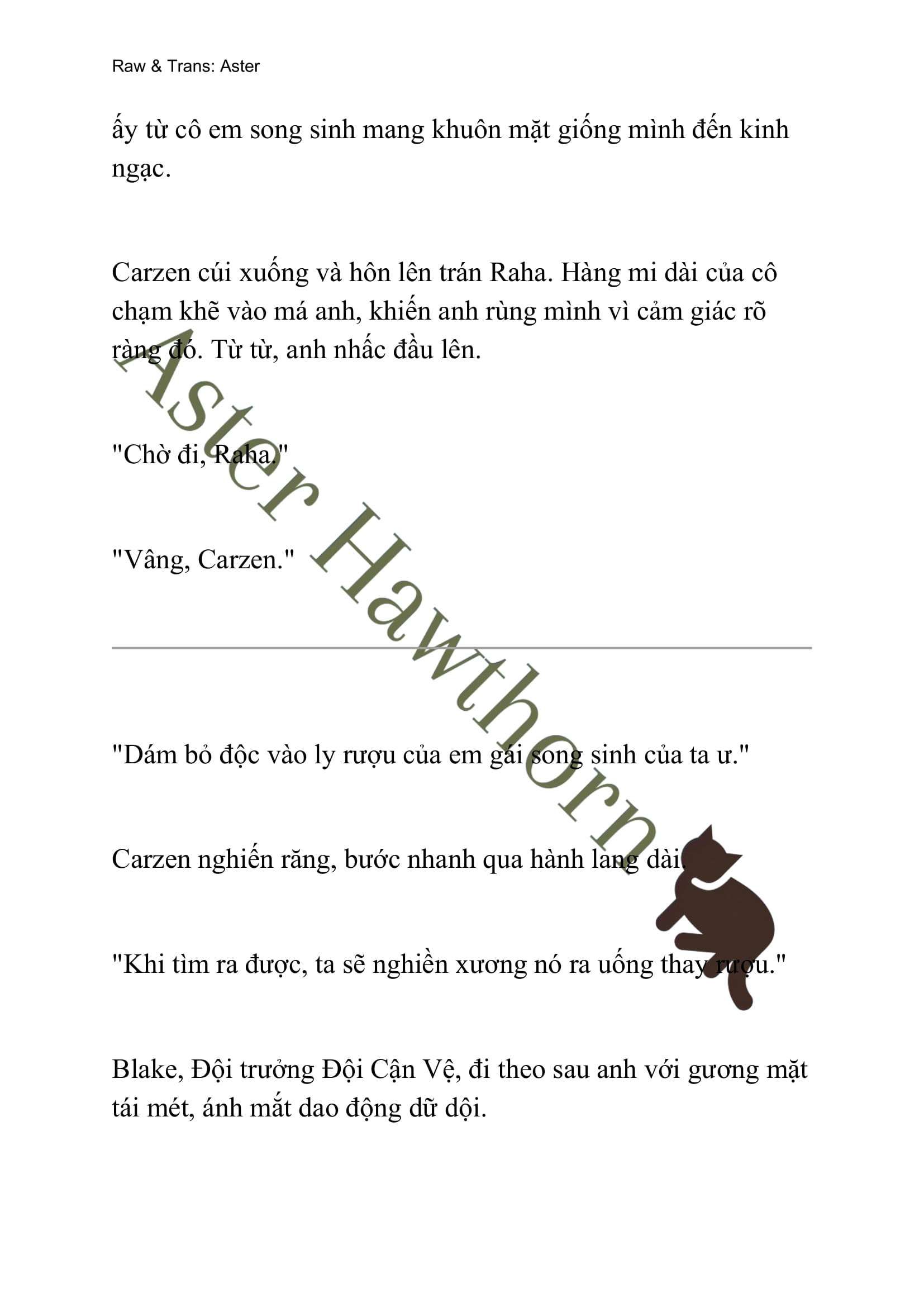 Raw & Trans: Aster

ấy từ cô em song sinh mang khuôn mặt giống mình đến kinh ngạc.

Carzen cúi xuống và hôn lên trán Raha. Hàng mi dài của cô chạm khẽ vào má anh, khiến anh rùng mình vì cảm giác rõ ràng đó. Từ từ, anh nhấc đầu lên.

"Chờ đi, Raha."

"Vâng, Carzen."

"Dám bỏ độc vào ly rượu của em gái song sinh của ta ư."

Carzen nghiến răng, bước nhanh qua hành lang dài.

"Khi tìm ra được, ta sẽ nghiền xương nó ra uống thay rượu."

Blake, Đội trưởng Đội Cận Vệ, đi theo sau anh với gương mặt tái mét, ánh mắt dao động dữ dội.

Aster Hawthorn